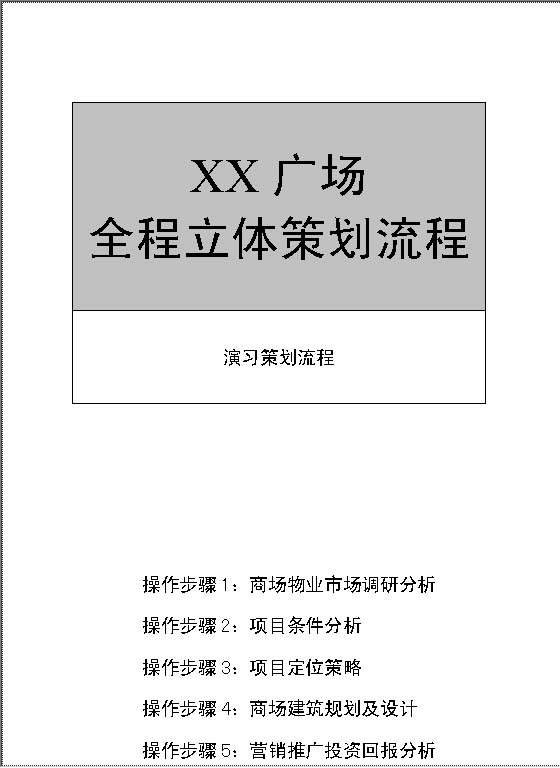 XX 广场
全程立体策划流程

演习策划流程

操作步骤 1：商场物业市场调研分析

操作步骤 2：项目条件分析

操作步骤 3：项目定位策略

操作步骤 4：商场建筑规划及设计

操作步骤 5：营销推广投资回报分析